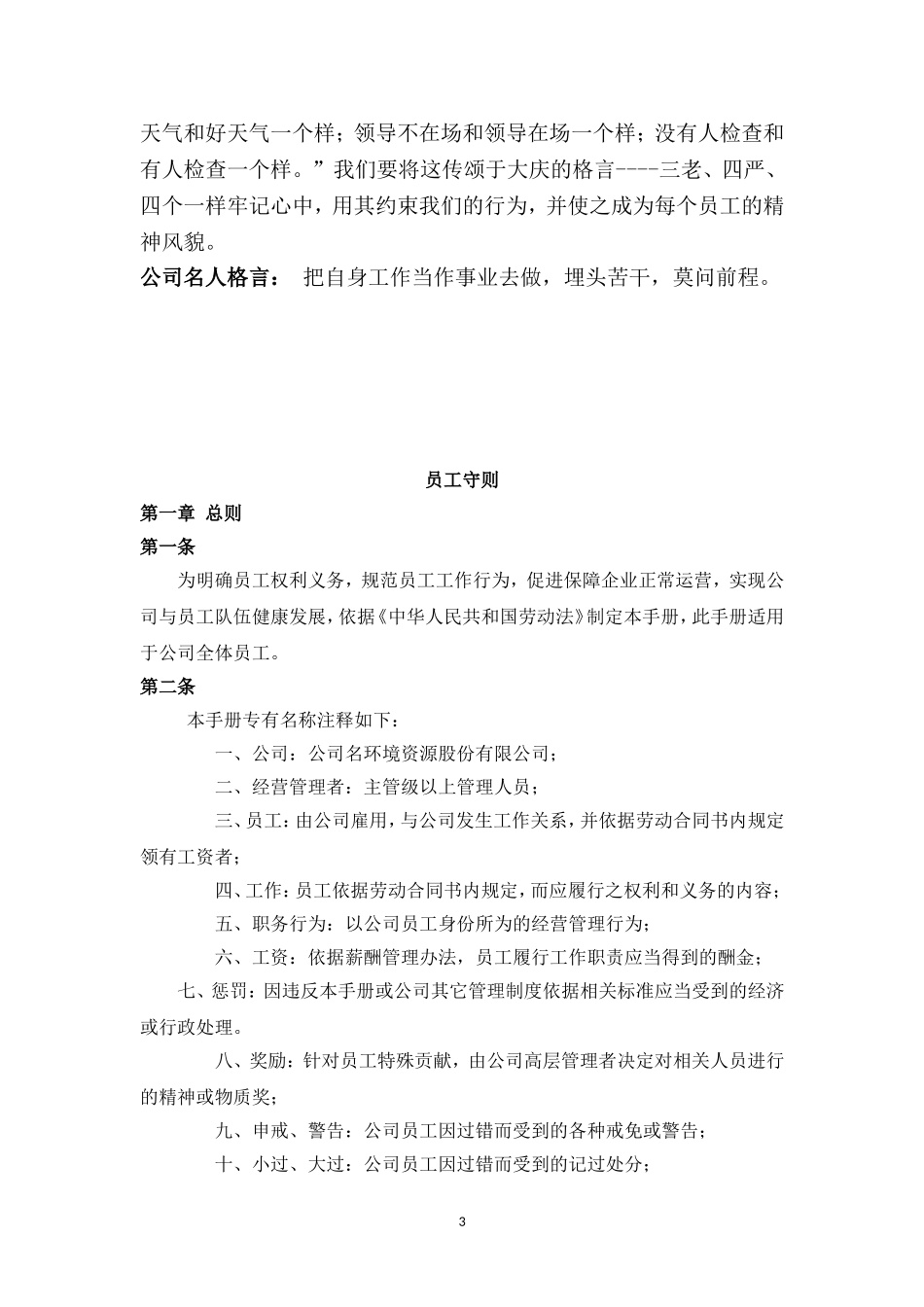 天气和好天气一个样；领导不在场和领导在场一个样；没有人检查和有人检查一个样。”我们要将这传颂于大庆的格言----三老、四严、四个一样牢记心中，用其约束我们的行为，并使之成为每个员工的精神风貌。

公司名人格言：  把自身工作当作事业去做，埋头苦干，莫问前程。

员工守则

第一章 总则

第一条

为明确员工权利义务，规范员工工作行为，促进保障企业正常运营，实现公司与员工队伍健康发展，依据《中华人民共和国劳动法》制定本手册，此手册适用于公司全体员工。

第二条

本手册专有名称注释如下：

一、公司：公司名环境资源股份有限公司；

二、经营管理者：主管级以上管理人员；

三、员工：由公司雇用，与公司发生工作关系，并依据劳动合同书内规定领有工资者；

四、工作：员工依据劳动合同书内规定，而应履行之权利和义务的内容；

五、职务行为：以公司员工身份所为的经营管理行为；

六、工资：依据薪酬管理办法，员工履行工作职责应当得到的酬金；

七、惩罚：因违反本手册或公司其它管理制度依据相关标准应当受到的经济或行政处理。

八、奖励：针对员工特殊贡献，由公司高层管理者决定对相关人员进行的精神或物质奖；

九、申戒、警告：公司员工因过错而受到的各种戒免或警告；

十、小过、大过：公司员工因过错而受到的记过处分；

3